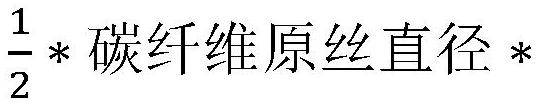 $\frac{1}{2}$ * 碳纤维原丝直径 *